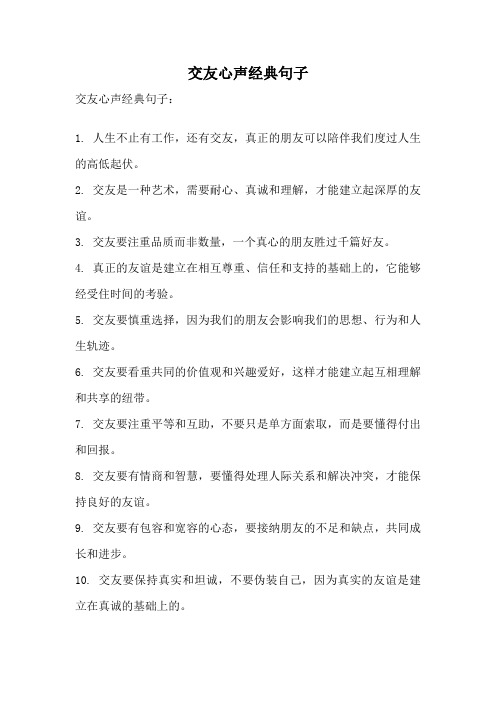 交友心声经典句子

交友心声经典句子：

1. 人生不止有工作，还有交友，真正的朋友可以陪伴我们度过人生的高低起伏。

2. 交友是一种艺术，需要耐心、真诚和理解，才能建立起深厚的友谊。

3. 交友要注重品质而非数量，一个真心的朋友胜过千篇好友。

4. 真正的友谊是建立在相互尊重、信任和支持的基础上的，它能够经受住时间的考验。

5. 交友要慎重选择，因为我们的朋友会影响我们的思想、行为和人生轨迹。

6. 交友要看重共同的价值观和兴趣爱好，这样才能建立起互相理解和共享的纽带。

7. 交友要注重平等和互助，不要只是单方面索取，而是要懂得付出和回报。

8. 交友要有情商和智慧，要懂得处理人际关系和解决冲突，才能保持良好的友谊。

9. 交友要有包容和宽容的心态，要接纳朋友的不足和缺点，共同成长和进步。

10. 交友要保持真实和坦诚，不要伪装自己，因为真实的友谊是建立在真诚的基础上的。